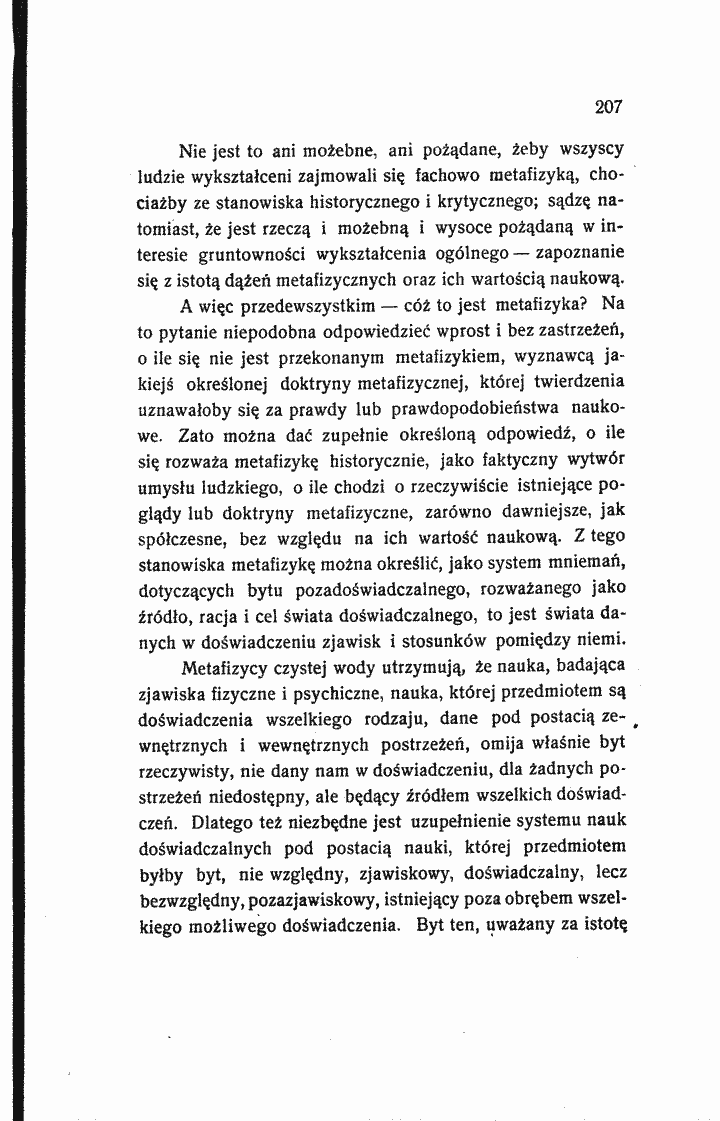 207

Nie jest to ani możebne, ani pożądane, żeby wszyscy ludzie wykształceni zajmowali się fachowo metafizyką, chociażby ze stanowiska historycznego i krytycznego; sądzę natomiast, że jest rzeczą i możebną i wysoce pożądaną w interesie gruntowności wykształcenia ogólnego — zapoznanie się z istotą dążeń metafizycznych oraz ich wartością naukową.

A więc przedewszystkim — cóż to jest metafizyka? Na to pytanie niepodobna odpowiedzieć wprost i bez zastrzeżeń, o ile się nie jest przekonanym metafizykiem, wyznawcą jakiejś określonej doktryny metafizycznej, której twierdzenia uznawałoby się za prawdy lub prawdopodobieństwa naukowe. Zato można dać zupełnie określoną odpowiedź, o ile się rozważa metafizykę historycznie, jako faktyczny wytwór umysłu ludzkiego, o ile chodzi o rzeczywiście istniejące poglądy lub doktryny metafizyczne, zarówno dawniejsze, jak spółczesne, bez względu na ich wartość naukową. Z tego stanowiska metafizykę można określić, jako system mniemań, dotyczących bytu pozadoświadczalnego, rozważanego jako źródło, racja i cel świata doświadczalnego, to jest świata danych w doświadczeniu zjawisk i stosunków pomiędzy niemi.

Metafizycy czystej wody utrzymują, że nauka, badająca zjawiska fizyczne i psychiczne, nauka, której przedmiotem są doświadczenia wszelkiego rodzaju, dane pod postacią zewnętrznych i wewnętrznych postrzeżeń, omija właśnie byt rzeczywisty, nie dany nam w doświadczeniu, dla żadnych postrzeżeń niedostępny, ale będący źródłem wszelkich doświadczeń. Dlatego też niezbędne jest uzupełnienie systemu nauk doświadczalnych pod postacią nauki, której przedmiotem byłby byt, nie względny, zjawiskowy, doświadczalny, lecz bezwzględny, pozazjawiskowy, istniejący poza obrębem wszelkiego możliwego doświadczenia. Byt ten, uważany za istotę